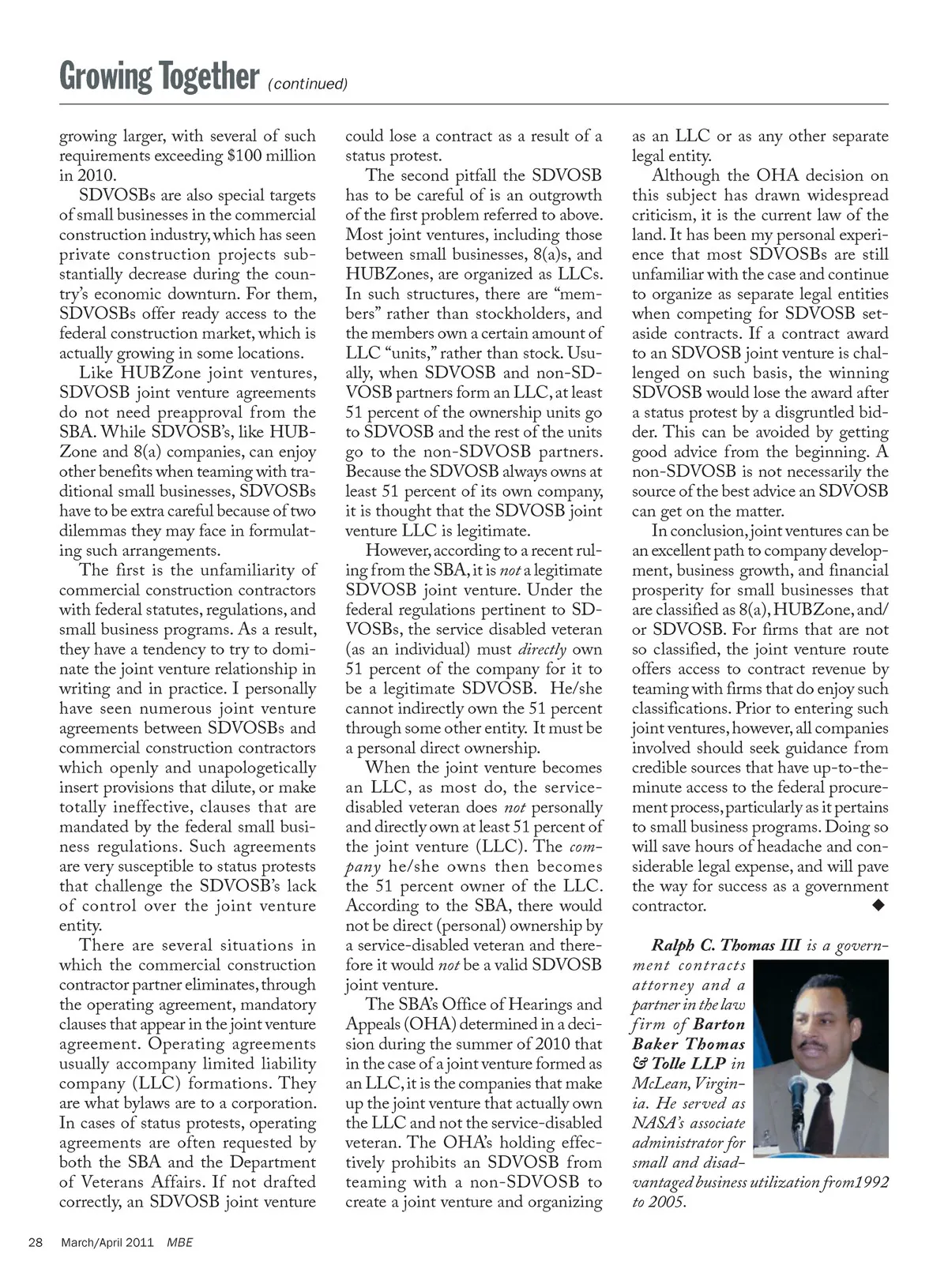 Growing Together (continued)

growing larger, with several of such requirements exceeding $100 million in 2010.

SDVOSBs are also special targets of small businesses in the commercial construction industry, which has seen private construction projects substantially decrease during the country's economic downturn. For them, SDVOSBs offer ready access to the federal construction market, which is actually growing in some locations.

Like HUBZone joint ventures, SDVOSB joint venture agreements do not need preapproval from the SBA. While SDVOSB's, like HUBZone and 8(a) companies, can enjoy other benefits when teaming with traditional small businesses, SDVOSBs have to be extra careful because of two dilemmas they may face in formulating such arrangements.

The first is the unfamiliarity of commercial construction contractors with federal statutes, regulations, and small business programs. As a result, they have a tendency to try to dominate the joint venture relationship in writing and in practice. I personally have seen numerous joint venture agreements between SDVOSBs and commercial construction contractors which openly and unapologetically insert provisions that dilute, or make totally ineffective, clauses that are mandated by the federal small business regulations. Such agreements are very susceptible to status protests that challenge the SDVOSB's lack of control over the joint venture entity.

There are several situations in which the commercial construction contractor partner eliminates, through the operating agreement, mandatory clauses that appear in the joint venture agreement. Operating agreements usually accompany limited liability company (LLC) formations. They are what bylaws are to a corporation. In cases of status protests, operating agreements are often requested by both the SBA and the Department of Veterans Affairs. If not drafted correctly, an SDVOSB joint venture could lose a contract as a result of a status protest.

The second pitfall the SDVOSB has to be careful of is an outgrowth of the first problem referred to above. Most joint ventures, including those between small businesses, 8(a)s, and HUBZones, are organized as LLCs. In such structures, there are "members" rather than stockholders, and the members own a certain amount of LLC "units," rather than stock. Usually, when SDVOSB and non-SDVOSB partners form an LLC, at least 51 percent of the ownership units go to SDVOSB and the rest of the units go to the non-SDVOSB partners. Because the SDVOSB always owns at least 51 percent of its own company, it is thought that the SDVOSB joint venture LLC is legitimate.

However, according to a recent ruling from the SBA, it is not a legitimate SDVOSB joint venture. Under the federal regulations pertinent to SDVOSBs, the service disabled veteran (as an individual) must directly own 51 percent of the company for it to be a legitimate SDVOSB. He/she cannot indirectly own the 51 percent through some other entity. It must be a personal direct ownership.

When the joint venture becomes an LLC, as most do, the service-disabled veteran does not personally and directly own at least 51 percent of the joint venture (LLC). The company he/she owns then becomes the 51 percent owner of the LLC. According to the SBA, there would not be direct (personal) ownership by a service-disabled veteran and therefore it would not be a valid SDVOSB joint venture.

The SBA's Office of Hearings and Appeals (OHA) determined in a decision during the summer of 2010 that in the case of a joint venture formed as an LLC, it is the companies that make up the joint venture that actually own the LLC and not the service-disabled veteran. The OHA's holding effectively prohibits an SDVOSB from teaming with a non-SDVOSB to create a joint venture and organizing as an LLC or as any other separate legal entity.

Although the OHA decision on this subject has drawn widespread criticism, it is the current law of the land. It has been my personal experience that most SDVOSBs are still unfamiliar with the case and continue to organize as separate legal entities when competing for SDVOSB set-aside contracts. If a contract award to an SDVOSB joint venture is challenged on such basis, the winning SDVOSB would lose the award after a status protest by a disgruntled bidder. This can be avoided by getting good advice from the beginning. A non-SDVOSB is not necessarily the source of the best advice an SDVOSB can get on the matter.

In conclusion, joint ventures can be an excellent path to company development, business growth, and financial prosperity for small businesses that are classified as 8(a), HUBZone, and/or SDVOSB. For firms that are not so classified, the joint venture route offers access to contract revenue by teaming with firms that do enjoy such classifications. Prior to entering such joint ventures, however, all companies involved should seek guidance from credible sources that have up-to-the-minute access to the federal procurement process, particularly as it pertains to small business programs. Doing so will save hours of headache and considerable legal expense, and will pave the way for success as a government contractor. ◆

Ralph C. Thomas III is a government contracts attorney and a partner in the law firm of Barton Baker Thomas & Tolle LLP in McLean, Virginia. He served as NASA's associate administrator for small and disadvantaged business utilization from1992 to 2005.

28 March/April 2011 MBE